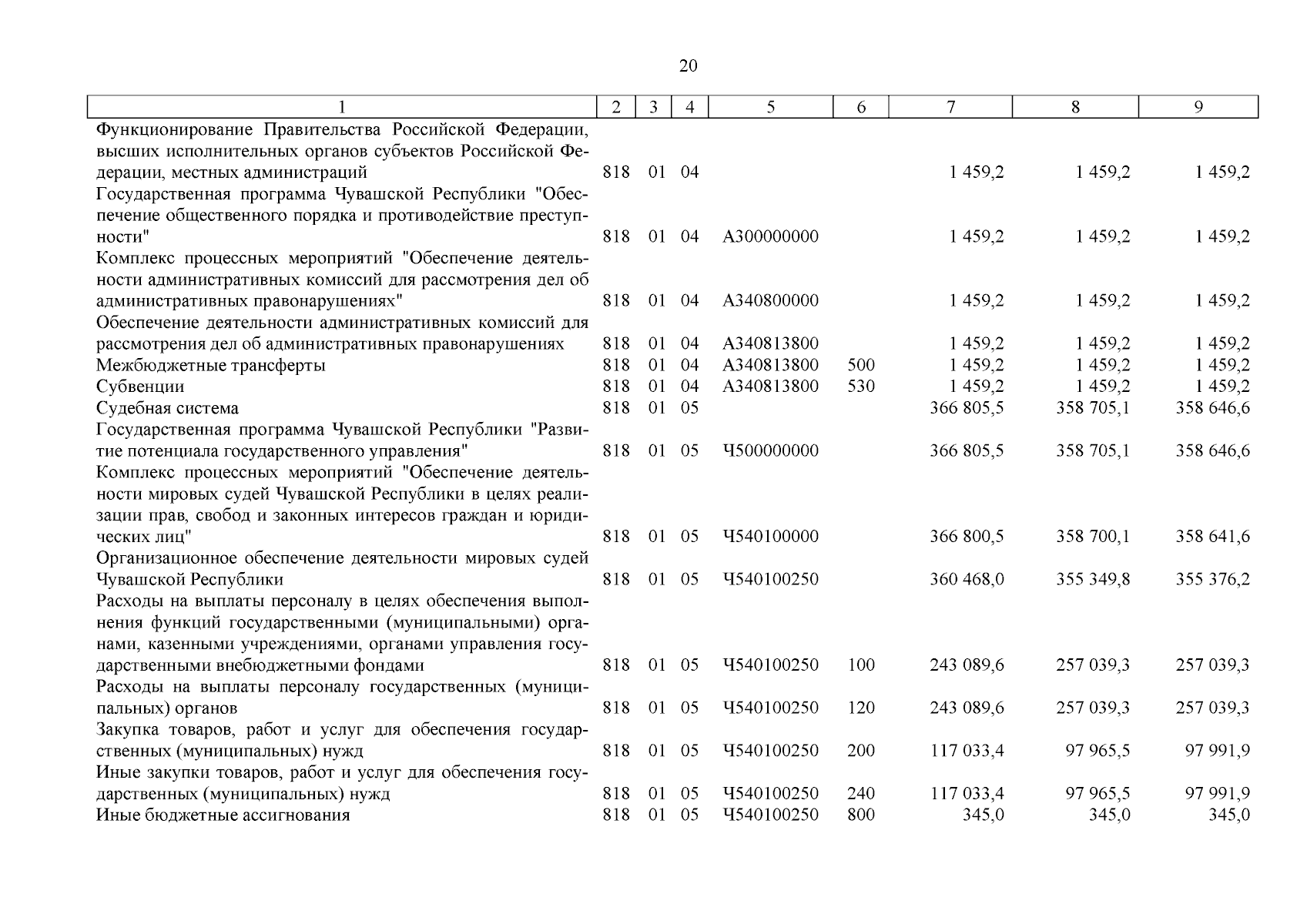 20

| 1 | 2 | 3 | 4 | 5 | 6 | 7 | 8 | 9 |
|---|---|---|---|---|---|---|---|---|
| Функционирование Правительства Российской Федерации, высших исполнительных органов субъектов Российской Федерации, местных администраций | 818 | 01 | 04 | | | 1 459,2 | 1 459,2 | 1 459,2 |
| Государственная программа Чувашской Республики "Обеспечение общественного порядка и противодействие преступности" | 818 | 01 | 04 | А300000000 | | 1 459,2 | 1 459,2 | 1 459,2 |
| Комплекс процессных мероприятий "Обеспечение деятельности административных комиссий для рассмотрения дел об административных правонарушениях" | 818 | 01 | 04 | А340800000 | | 1 459,2 | 1 459,2 | 1 459,2 |
| Обеспечение деятельности административных комиссий для рассмотрения дел об административных правонарушениях | 818 | 01 | 04 | А340813800 | | 1 459,2 | 1 459,2 | 1 459,2 |
| Межбюджетные трансферты | 818 | 01 | 04 | А340813800 | 500 | 1 459,2 | 1 459,2 | 1 459,2 |
| Субвенции | 818 | 01 | 04 | А340813800 | 530 | 1 459,2 | 1 459,2 | 1 459,2 |
| Судебная система | 818 | 01 | 05 | | | 366 805,5 | 358 705,1 | 358 646,6 |
| Государственная программа Чувашской Республики "Развитие потенциала государственного управления" | 818 | 01 | 05 | Ч500000000 | | 366 805,5 | 358 705,1 | 358 646,6 |
| Комплекс процессных мероприятий "Обеспечение деятельности мировых судей Чувашской Республики в целях реализации прав, свобод и законных интересов граждан и юридических лиц" | 818 | 01 | 05 | Ч540100000 | | 366 800,5 | 358 700,1 | 358 641,6 |
| Организационное обеспечение деятельности мировых судей Чувашской Республики | 818 | 01 | 05 | Ч540100250 | | 360 468,0 | 355 349,8 | 355 376,2 |
| Расходы на выплаты персоналу в целях обеспечения выполнения функций государственными (муниципальными) органами, казенными учреждениями, органами управления государственными внебюджетными фондами | 818 | 01 | 05 | Ч540100250 | 100 | 243 089,6 | 257 039,3 | 257 039,3 |
| Расходы на выплаты персоналу государственных (муниципальных) органов | 818 | 01 | 05 | Ч540100250 | 120 | 243 089,6 | 257 039,3 | 257 039,3 |
| Закупка товаров, работ и услуг для обеспечения государственных (муниципальных) нужд | 818 | 01 | 05 | Ч540100250 | 200 | 117 033,4 | 97 965,5 | 97 991,9 |
| Иные закупки товаров, работ и услуг для обеспечения государственных (муниципальных) нужд | 818 | 01 | 05 | Ч540100250 | 240 | 117 033,4 | 97 965,5 | 97 991,9 |
| Иные бюджетные ассигнования | 818 | 01 | 05 | Ч540100250 | 800 | 345,0 | 345,0 | 345,0 |